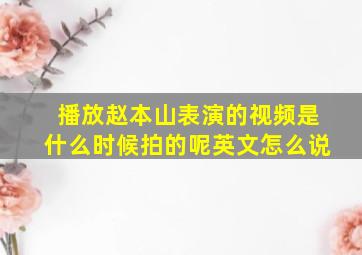 播放赵本山表演的视频是什么时候拍的呢英文怎么说